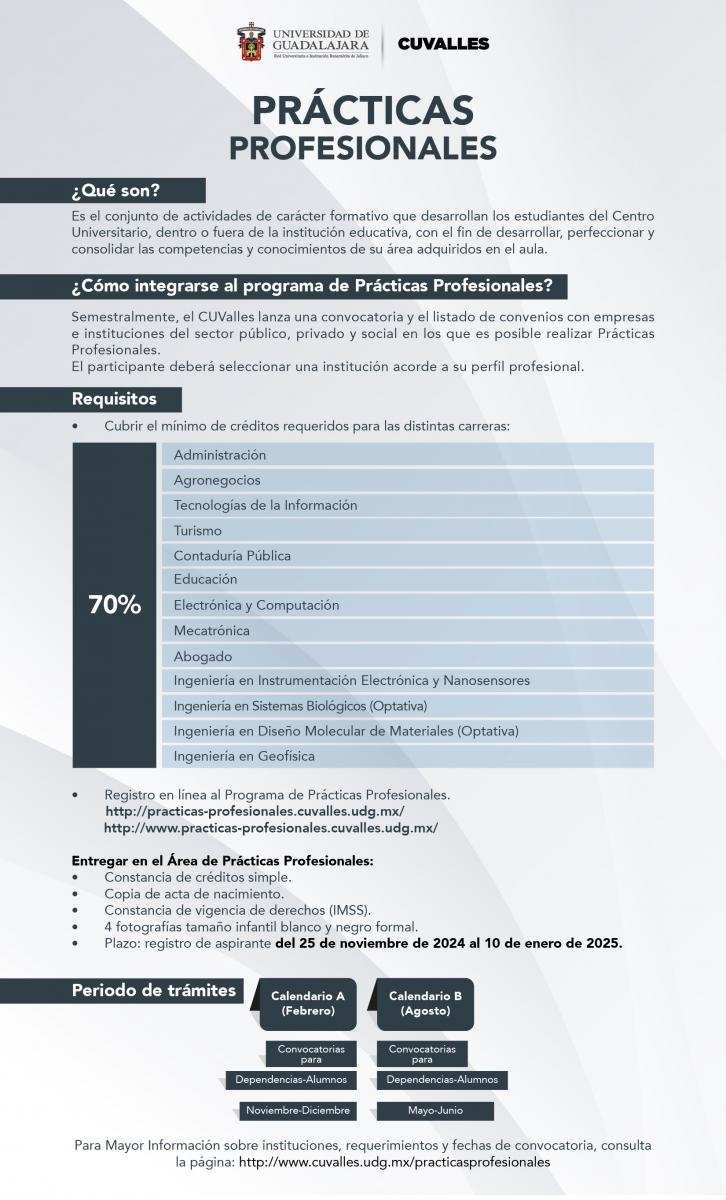 UNIVERSIDAD DE GUADALAJARA
Red Universitaria e Institución Benemérita de Jalisco
CUVALLES

PRÁCTICAS PROFESIONALES

¿Qué son?

Es el conjunto de actividades de carácter formativo que desarrollan los estudiantes del Centro Universitario, dentro o fuera de la institución educativa, con el fin de desarrollar, perfeccionar y consolidar las competencias y conocimientos de su área adquiridos en el aula.

¿Cómo integrarse al programa de Prácticas Profesionales?

Semestralmente, el CUValles lanza una convocatoria y el listado de convenios con empresas e instituciones del sector público, privado y social en los que es posible realizar Prácticas Profesionales.
El participante deberá seleccionar una institución acorde a su perfil profesional.

Requisitos

• Cubrir el mínimo de créditos requeridos para las distintas carreras:

| 70% | Administración |
|---|---|
| | Agronegocios |
| | Tecnologías de la Información |
| | Turismo |
| | Contaduría Pública |
| | Educación |
| | Electrónica y Computación |
| | Mecatrónica |
| | Abogado |
| | Ingeniería en Instrumentación Electrónica y Nanosensores |
| | Ingeniería en Sistemas Biológicos (Optativa) |
| | Ingeniería en Diseño Molecular de Materiales (Optativa) |
| | Ingeniería en Geofísica |

• Registro en línea al Programa de Prácticas Profesionales.
http://practicas-profesionales.cuvalles.udg.mx/
http://www.practicas-profesionales.cuvalles.udg.mx/

Entregar en el Área de Prácticas Profesionales:
• Constancia de créditos simple.
• Copia de acta de nacimiento.
• Constancia de vigencia de derechos (IMSS).
• 4 fotografías tamaño infantil blanco y negro formal.
• Plazo: registro de aspirante del 25 de noviembre de 2024 al 10 de enero de 2025.

Periodo de trámites

Calendario A (Febrero)
Convocatorias para
Dependencias-Alumnos
Noviembre-Diciembre

Calendario B (Agosto)
Convocatorias para
Dependencias-Alumnos
Mayo-Junio

Para Mayor Información sobre instituciones, requerimientos y fechas de convocatoria, consulta la página: http://www.cuvalles.udg.mx/practicasprofesionales